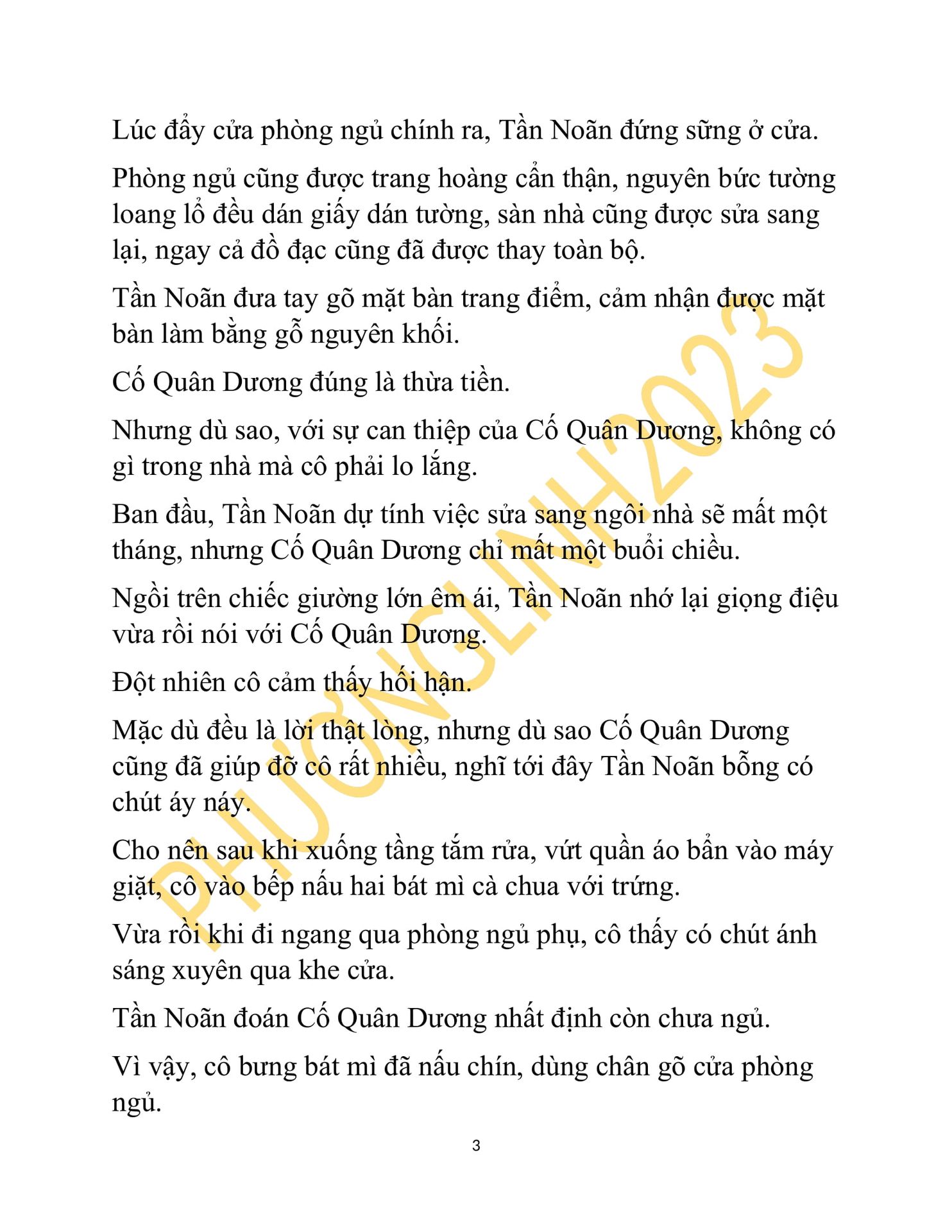 Lúc đẩy cửa phòng ngủ chính ra, Tần Noãn đứng sững ở cửa.

Phòng ngủ cũng được trang hoàng cẩn thận, nguyên bức tường loang lổ đều dán giấy dán tường, sàn nhà cũng được sửa sang lại, ngay cả đồ đạc cũng đã được thay toàn bộ.

Tần Noãn đưa tay gõ mặt bàn trang điểm, cảm nhận được mặt bàn làm bằng gỗ nguyên khối.

Cố Quân Dương đúng là thừa tiền.

Nhưng dù sao, với sự can thiệp của Cố Quân Dương, không có gì trong nhà mà cô phải lo lắng.

Ban đầu, Tần Noãn dự tính việc sửa sang ngôi nhà sẽ mất một tháng, nhưng Cố Quân Dương chỉ mất một buổi chiều.

Ngồi trên chiếc giường lớn êm ái, Tần Noãn nhớ lại giọng điệu vừa rồi nói với Cố Quân Dương.

Đột nhiên cô cảm thấy hối hận.

Mặc dù đều là lời thật lòng, nhưng dù sao Cố Quân Dương cũng đã giúp đỡ cô rất nhiều, nghĩ tới đây Tần Noãn bỗng có chút áy náy.

Cho nên sau khi xuống tầng tắm rửa, vứt quần áo bẩn vào máy giặt, cô vào bếp nấu hai bát mì cà chua với trứng.

Vừa rồi khi đi ngang qua phòng ngủ phụ, cô thấy có chút ánh sáng xuyên qua khe cửa.

Tần Noãn đoán Cố Quân Dương nhất định còn chưa ngủ.

Vì vậy, cô bưng bát mì đã nấu chín, dùng chân gõ cửa phòng ngủ.

PHƯƠNGLINH2023

3